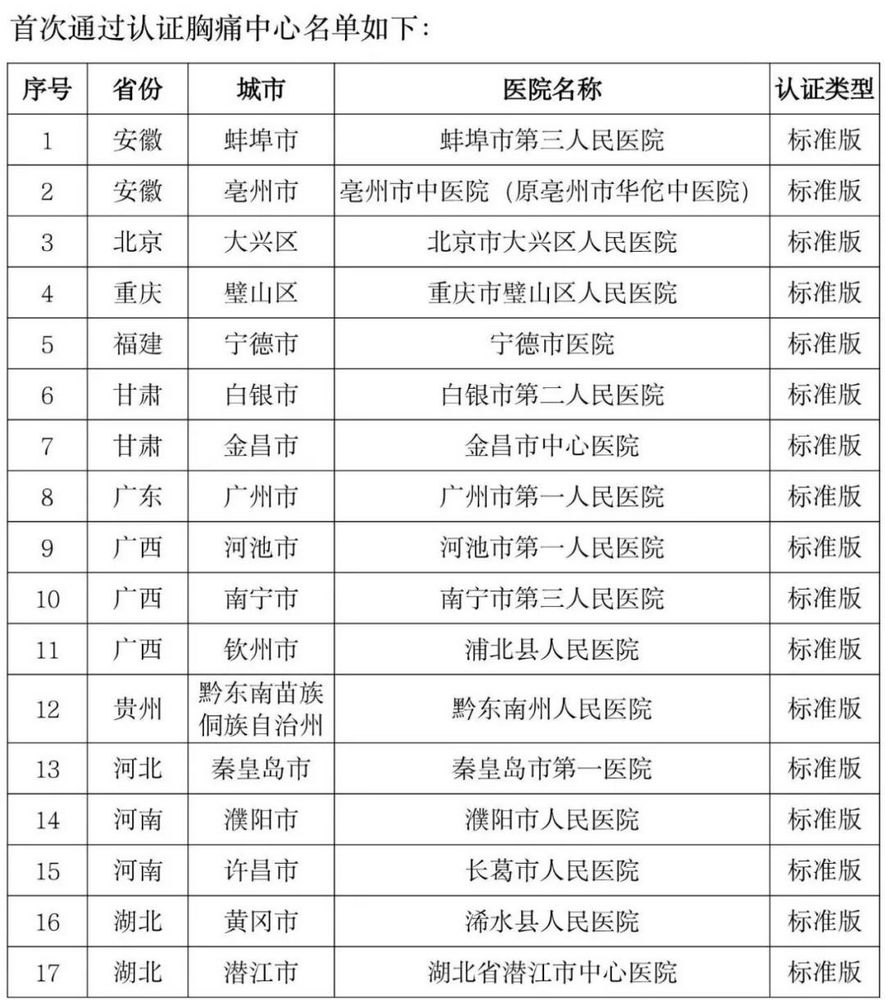 首次通过认证胸痛中心名单如下：

| 序号 | 省份 | 城市 | 医院名称 | 认证类型 |
|---|---|---|---|---|
| 1 | 安徽 | 蚌埠市 | 蚌埠市第三人民医院 | 标准版 |
| 2 | 安徽 | 亳州市 | 亳州市中医院（原亳州市华佗中医院） | 标准版 |
| 3 | 北京 | 大兴区 | 北京市大兴区人民医院 | 标准版 |
| 4 | 重庆 | 璧山区 | 重庆市璧山区人民医院 | 标准版 |
| 5 | 福建 | 宁德市 | 宁德市医院 | 标准版 |
| 6 | 甘肃 | 白银市 | 白银市第二人民医院 | 标准版 |
| 7 | 甘肃 | 金昌市 | 金昌市中心医院 | 标准版 |
| 8 | 广东 | 广州市 | 广州市第一人民医院 | 标准版 |
| 9 | 广西 | 河池市 | 河池市第一人民医院 | 标准版 |
| 10 | 广西 | 南宁市 | 南宁市第三人民医院 | 标准版 |
| 11 | 广西 | 钦州市 | 浦北县人民医院 | 标准版 |
| 12 | 贵州 | 黔东南苗族侗族自治州 | 黔东南州人民医院 | 标准版 |
| 13 | 河北 | 秦皇岛市 | 秦皇岛市第一医院 | 标准版 |
| 14 | 河南 | 濮阳市 | 濮阳市人民医院 | 标准版 |
| 15 | 河南 | 许昌市 | 长葛市人民医院 | 标准版 |
| 16 | 湖北 | 黄冈市 | 浠水县人民医院 | 标准版 |
| 17 | 湖北 | 潜江市 | 湖北省潜江市中心医院 | 标准版 |